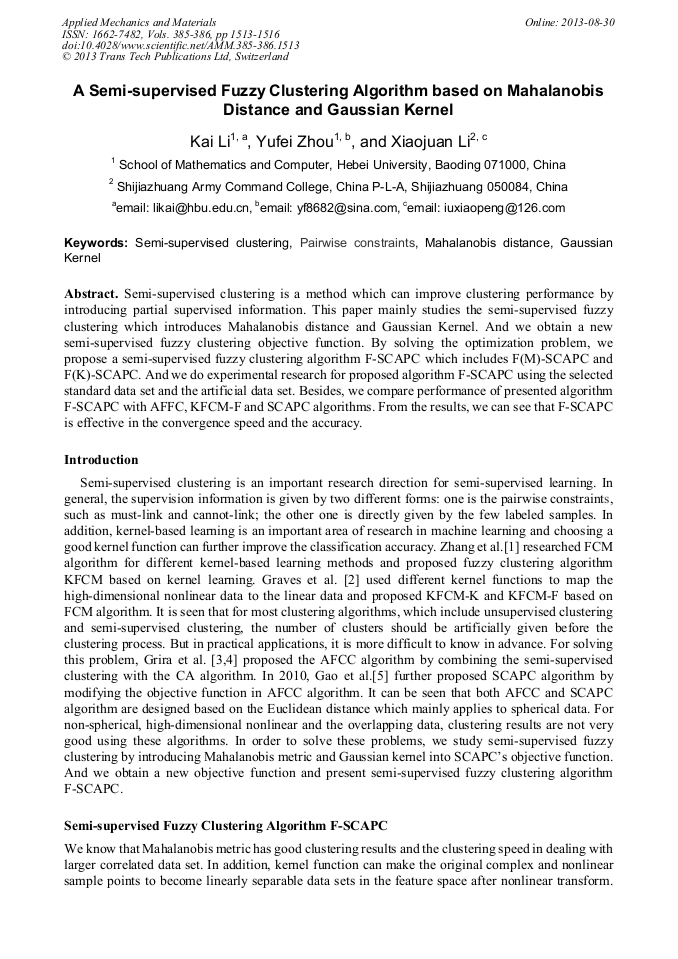 Applied Mechanics and Materials
ISSN: 1662-7482, Vols. 385-386, pp 1513-1516
doi:10.4028/www.scientific.net/AMM.385-386.1513
© 2013 Trans Tech Publications Ltd, Switzerland

Online: 2013-08-30

A Semi-supervised Fuzzy Clustering Algorithm based on Mahalanobis Distance and Gaussian Kernel

Kai Li$^{1, a}$, Yufei Zhou$^{1, b}$, and Xiaojuan Li$^{2, c}$

$^1$ School of Mathematics and Computer, Hebei University, Baoding 071000, China

$^2$ Shijiazhuang Army Command College, China P-L-A, Shijiazhuang 050084, China

$^a$email: likai@hbu.edu.cn, $^b$email: yf8682@sina.com, $^c$email: iuxiaopeng@126.com

Keywords: Semi-supervised clustering, Pairwise constraints, Mahalanobis distance, Gaussian Kernel

Abstract. Semi-supervised clustering is a method which can improve clustering performance by introducing partial supervised information. This paper mainly studies the semi-supervised fuzzy clustering which introduces Mahalanobis distance and Gaussian Kernel. And we obtain a new semi-supervised fuzzy clustering objective function. By solving the optimization problem, we propose a semi-supervised fuzzy clustering algorithm F-SCAPC which includes F(M)-SCAPC and F(K)-SCAPC. And we do experimental research for proposed algorithm F-SCAPC using the selected standard data set and the artificial data set. Besides, we compare performance of presented algorithm F-SCAPC with AFFC, KFCM-F and SCAPC algorithms. From the results, we can see that F-SCAPC is effective in the convergence speed and the accuracy.

Introduction

Semi-supervised clustering is an important research direction for semi-supervised learning. In general, the supervision information is given by two different forms: one is the pairwise constraints, such as must-link and cannot-link; the other one is directly given by the few labeled samples. In addition, kernel-based learning is an important area of research in machine learning and choosing a good kernel function can further improve the classification accuracy. Zhang et al.[1] researched FCM algorithm for different kernel-based learning methods and proposed fuzzy clustering algorithm KFCM based on kernel learning. Graves et al. [2] used different kernel functions to map the high-dimensional nonlinear data to the linear data and proposed KFCM-K and KFCM-F based on FCM algorithm. It is seen that for most clustering algorithms, which include unsupervised clustering and semi-supervised clustering, the number of clusters should be artificially given before the clustering process. But in practical applications, it is more difficult to know in advance. For solving this problem, Grira et al. [3,4] proposed the AFCC algorithm by combining the semi-supervised clustering with the CA algorithm. In 2010, Gao et al.[5] further proposed SCAPC algorithm by modifying the objective function in AFCC algorithm. It can be seen that both AFCC and SCAPC algorithm are designed based on the Euclidean distance which mainly applies to spherical data. For non-spherical, high-dimensional nonlinear and the overlapping data, clustering results are not very good using these algorithms. In order to solve these problems, we study semi-supervised fuzzy clustering by introducing Mahalanobis metric and Gaussian kernel into SCAPC's objective function. And we obtain a new objective function and present semi-supervised fuzzy clustering algorithm F-SCAPC.

Semi-supervised Fuzzy Clustering Algorithm F-SCAPC

We know that Mahalanobis metric has good clustering results and the clustering speed in dealing with larger correlated data set. In addition, kernel function can make the original complex and nonlinear sample points to become linearly separable data sets in the feature space after nonlinear transform.